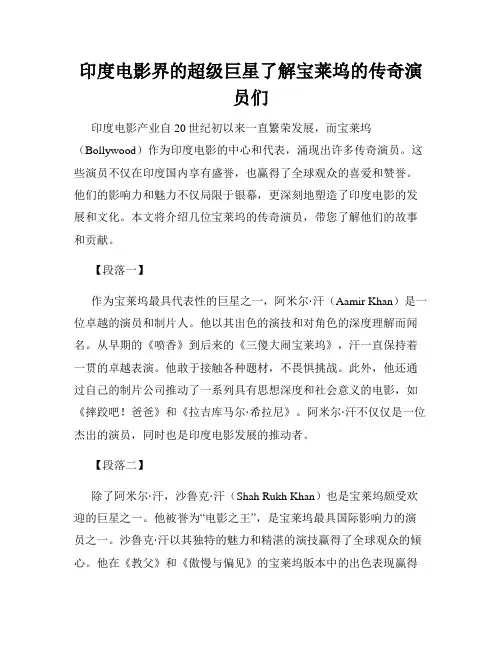 印度电影界的超级巨星了解宝莱坞的传奇演员们

印度电影产业自20世纪初以来一直繁荣发展，而宝莱坞（Bollywood）作为印度电影的中心和代表，涌现出许多传奇演员。这些演员不仅在印度国内享有盛誉，也赢得了全球观众的喜爱和赞誉。他们的影响力和魅力不仅局限于银幕，更深刻地塑造了印度电影的发展和文化。本文将介绍几位宝莱坞的传奇演员，带您了解他们的故事和贡献。

【段落一】

作为宝莱坞最具代表性的巨星之一，阿米尔·汗（Aamir Khan）是一位卓越的演员和制片人。他以其出色的演技和对角色的深度理解而闻名。从早期的《喷香》到后来的《三傻大闹宝莱坞》，汗一直保持着一贯的卓越表演。他敢于接触各种题材，不畏惧挑战。此外，他还通过自己的制片公司推动了一系列具有思想深度和社会意义的电影，如《摔跤吧！爸爸》和《拉吉库马尔·希拉尼》。阿米尔·汗不仅仅是一位杰出的演员，同时也是印度电影发展的推动者。

【段落二】

除了阿米尔·汗，沙鲁克·汗（Shah Rukh Khan）也是宝莱坞颇受欢迎的巨星之一。他被誉为“电影之王”，是宝莱坞最具国际影响力的演员之一。沙鲁克·汗以其独特的魅力和精湛的演技赢得了全球观众的倾心。他在《教父》和《傲慢与偏见》的宝莱坞版本中的出色表现赢得